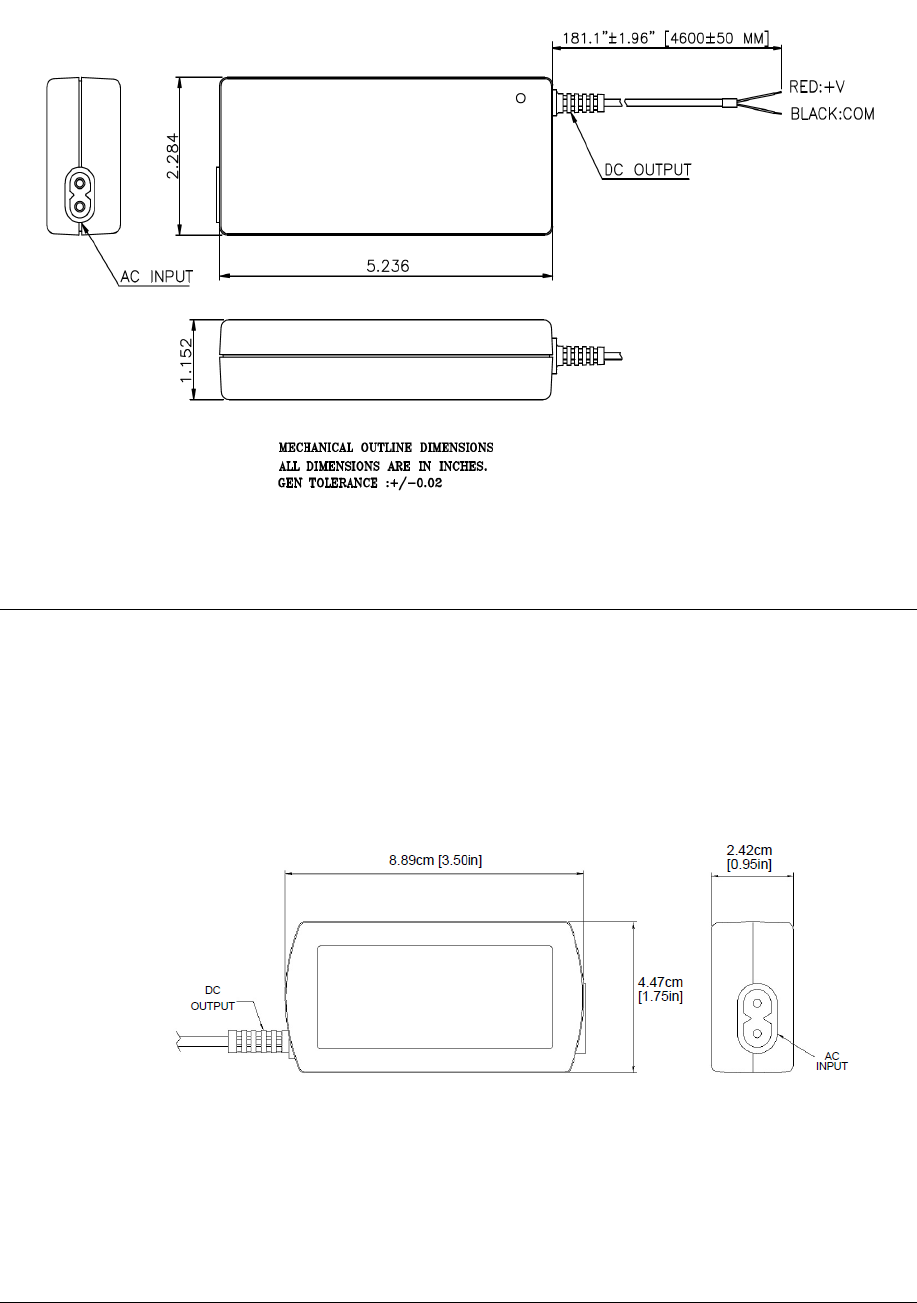 181.1"±1.96" [4600±50 MM]

RED:+V

BLACK:COM

2.284

DC OUTPUT

AC INPUT

5.236

1.152

MECHANICAL OUTLINE DIMENSIONS
ALL DIMENSIONS ARE IN INCHES.
GEN TOLERANCE :+/-0.02

8.89cm [3.50in]

2.42cm
[0.95in]

DC
OUTPUT

4.47cm
[1.75in]

AC
INPUT